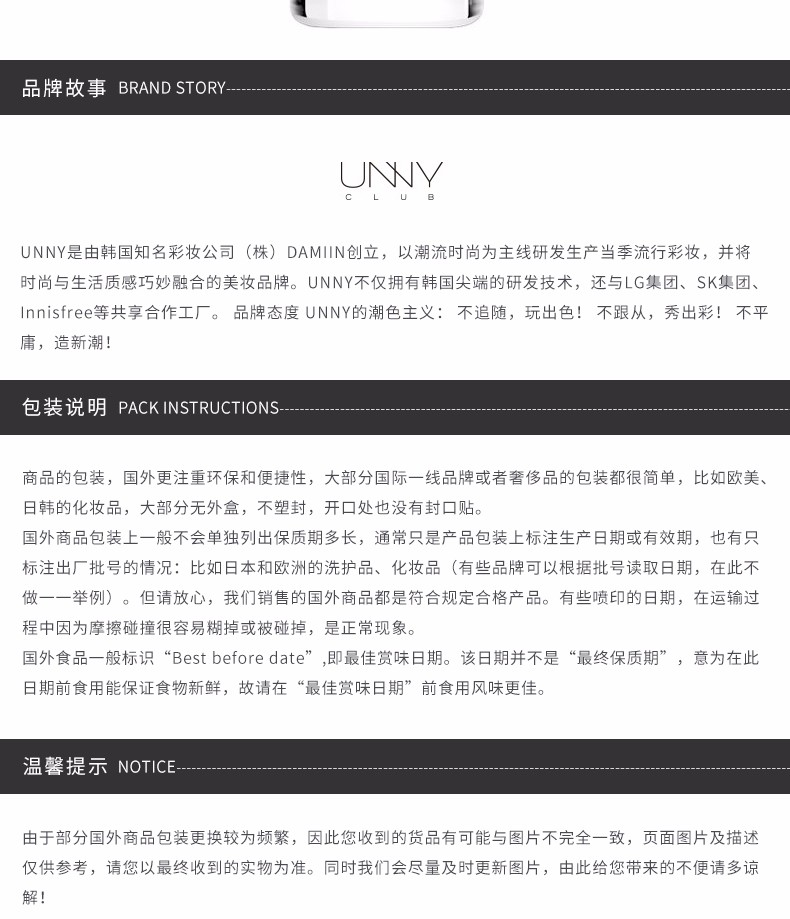 品牌故事 BRAND STORY

UNNY
CLUB

UNNY是由韩国知名彩妆公司（株）DAMIIN创立，以潮流时尚为主线研发生产当季流行彩妆，并将时尚与生活质感巧妙融合的美妆品牌。UNNY不仅拥有韩国尖端的研发技术，还与LG集团、SK集团、Innisfree等共享合作工厂。 品牌态度 UNNY的潮色主义： 不追随，玩出色！ 不跟从，秀出彩！ 不平庸，造新潮！

包装说明 PACK INSTRUCTIONS

商品的包装，国外更注重环保和便捷性，大部分国际一线品牌或者奢侈品的包装都很简单，比如欧美、日韩的化妆品，大部分无外盒，不塑封，开口处也没有封口贴。
国外商品包装上一般不会单独列出保质期多长，通常只是产品包装上标注生产日期或有效期，也有只标注出厂批号的情况：比如日本和欧洲的洗护品、化妆品（有些品牌可以根据批号读取日期，在此不做一一举例）。但请放心，我们销售的国外商品都是符合规定合格产品。有些喷印的日期，在运输过程中因为摩擦碰撞很容易糊掉或被碰掉，是正常现象。
国外食品一般标识“Best before date”,即最佳赏味日期。该日期并不是“最终保质期”，意为在此日期前食用能保证食物新鲜，故请在“最佳赏味日期”前食用风味更佳。

温馨提示 NOTICE

由于部分国外商品包装更换较为频繁，因此您收到的货品有可能与图片不完全一致，页面图片及描述仅供参考，请您以最终收到的实物为准。同时我们会尽量及时更新图片，由此给您带来的不便请多谅解！